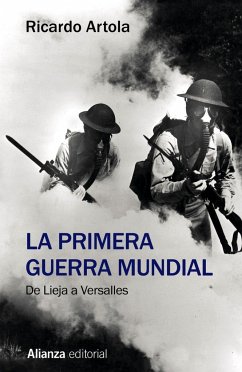 Ricardo Artola

LA PRIMERA GUERRA MUNDIAL

De Lieja a Versalles

Alianza editorial